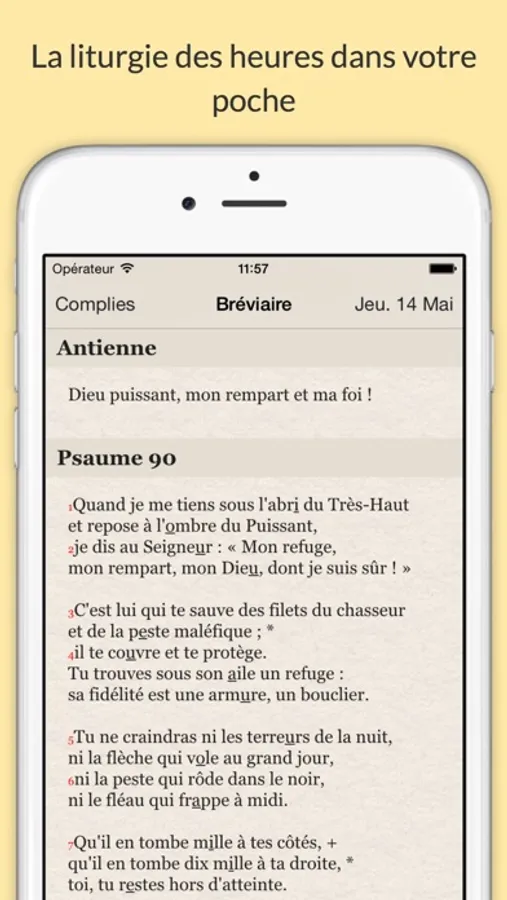 La liturgie des heures dans votre poche

Opérateur 11:57

Complies Bréviaire Jeu. 14 Mai

Antienne

Dieu puissant, mon rempart et ma foi !

Psaume 90

1Quand je me tiens sous l'abri du Très-Haut
et repose à l'ombre du Puissant,
2je dis au Seigneur : « Mon refuge,
mon rempart, mon Dieu, dont je suis sûr ! »

3C'est lui qui te sauve des filets du chasseur
et de la peste maléfique ; *
4il te couvre et te protège.
Tu trouves sous son aile un refuge :
sa fidélité est une armure, un bouclier.

5Tu ne craindras ni les terreurs de la nuit,
ni la flèche qui vole au grand jour,
6ni la peste qui rôde dans le noir,
ni le fléau qui frappe à midi.

7Qu'il en tombe mille à tes côtés, +
qu'il en tombe dix mille à ta droite, *
toi, tu restes hors d'atteinte.